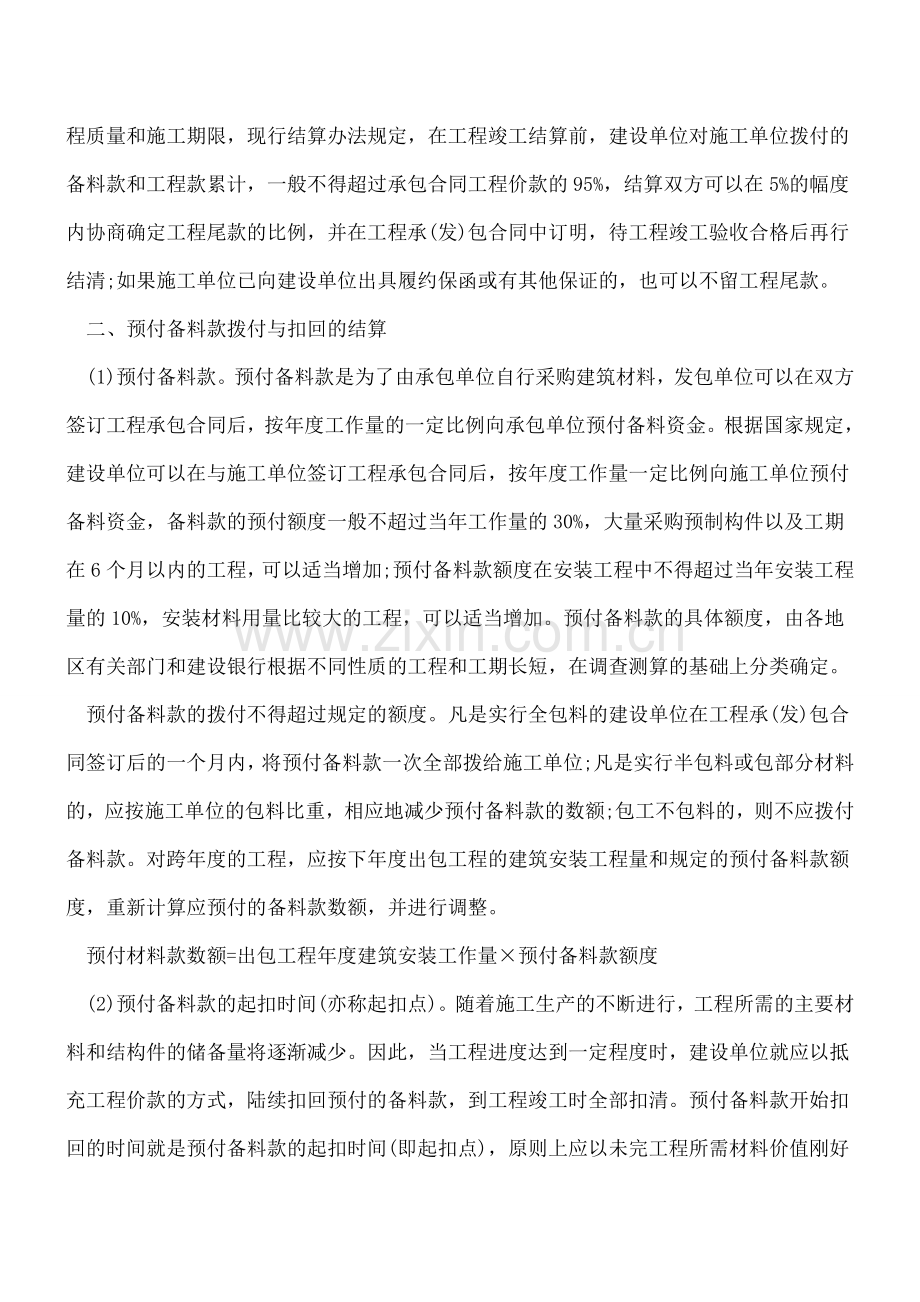 程质量和施工期限，现行结算办法规定，在工程竣工结算前，建设单位对施工单位拨付的备料款和工程款累计，一般不得超过承包合同工程价款的95%，结算双方可以在5%的幅度内协商确定工程尾款的比例，并在工程承(发)包合同中订明，待工程竣工验收合格后再行结清;如果施工单位已向建设单位出具履约保函或有其他保证的，也可以不留工程尾款。

二、预付备料款拨付与扣回的结算

(1)预付备料款。预付备料款是为了由承包单位自行采购建筑材料，发包单位可以在双方签订工程承包合同后，按年度工作量的一定比例向承包单位预付备料资金。根据国家规定，建设单位可以在与施工单位签订工程承包合同后，按年度工作量一定比例向施工单位预付备料资金，备料款的预付额度一般不超过当年工作量的30%，大量采购预制构件以及工期在6个月以内的工程，可以适当增加;预付备料款额度在安装工程中不得超过当年安装工程量的10%，安装材料用量比较大的工程，可以适当增加。预付备料款的具体额度，由各地区有关部门和建设银行根据不同性质的工程和工期长短，在调查测算的基础上分类确定。

预付备料款的拨付不得超过规定的额度。凡是实行全包料的建设单位在工程承(发)包合同签订后的一个月内，将预付备料款一次全部拨给施工单位;凡是实行半包料或包部分材料的，应按施工单位的包料比重，相应地减少预付备料款的数额;包工不包料的，则不应拨付备料款。对跨年度的工程，应按下年度出包工程的建筑安装工程量和规定的预付备料款额度，重新计算应预付的备料款数额，并进行调整。

预付材料款数额=出包工程年度建筑安装工作量×预付备料款额度

(2)预付备料款的起扣时间(亦称起扣点)。随着施工生产的不断进行，工程所需的主要材料和结构件的储备量将逐渐减少。因此，当工程进度达到一定程度时，建设单位就应以抵充工程价款的方式，陆续扣回预付的备料款，到工程竣工时全部扣清。预付备料款开始扣回的时间就是预付备料款的起扣时间(即起扣点)，原则上应以未完工程所需材料价值刚好

www.zixin.com.cn